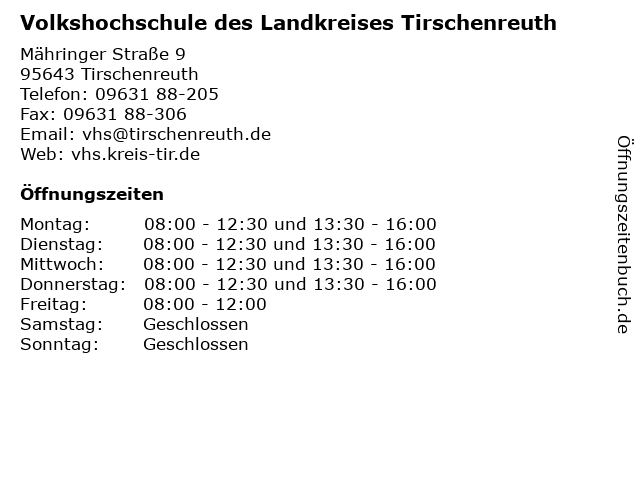 Volkshochschule des Landkreises Tirschenreuth

Mähringer Straße 9
95643 Tirschenreuth
Telefon: 09631 88-205
Fax: 09631 88-306
Email: vhs@tirschenreuth.de
Web: vhs.kreis-tir.de

Öffnungszeiten

| | |
|---|---|
| Montag: | 08:00 - 12:30 und 13:30 - 16:00 |
| Dienstag: | 08:00 - 12:30 und 13:30 - 16:00 |
| Mittwoch: | 08:00 - 12:30 und 13:30 - 16:00 |
| Donnerstag: | 08:00 - 12:30 und 13:30 - 16:00 |
| Freitag: | 08:00 - 12:00 |
| Samstag: | Geschlossen |
| Sonntag: | Geschlossen |

Öffnungszeitenbuch.de